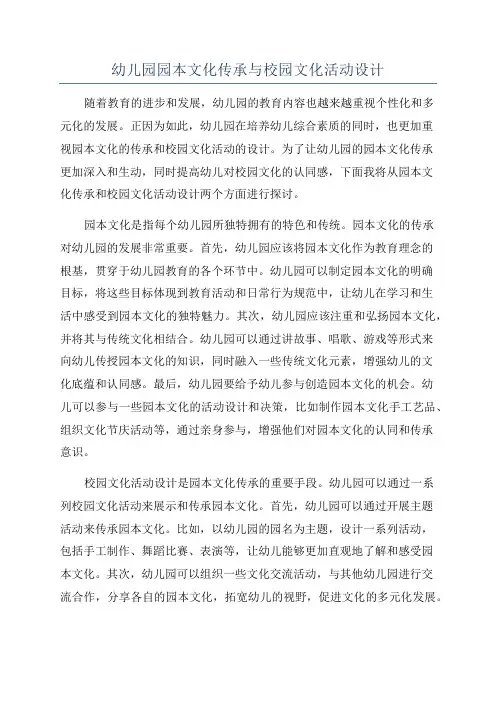 幼儿园园本文化传承与校园文化活动设计

随着教育的进步和发展，幼儿园的教育内容也越来越重视个性化和多元化的发展。正因为如此，幼儿园在培养幼儿综合素质的同时，也更加重视园本文化的传承和校园文化活动的设计。为了让幼儿园的园本文化传承更加深入和生动，同时提高幼儿对校园文化的认同感，下面我将从园本文化传承和校园文化活动设计两个方面进行探讨。

园本文化是指每个幼儿园所独特拥有的特色和传统。园本文化的传承对幼儿园的发展非常重要。首先，幼儿园应该将园本文化作为教育理念的根基，贯穿于幼儿园教育的各个环节中。幼儿园可以制定园本文化的明确目标，将这些目标体现到教育活动和日常行为规范中，让幼儿在学习和生活中感受到园本文化的独特魅力。其次，幼儿园应该注重和弘扬园本文化，并将其与传统文化相结合。幼儿园可以通过讲故事、唱歌、游戏等形式来向幼儿传授园本文化的知识，同时融入一些传统文化元素，增强幼儿的文化底蕴和认同感。最后，幼儿园要给予幼儿参与创造园本文化的机会。幼儿可以参与一些园本文化的活动设计和决策，比如制作园本文化手工艺品、组织文化节庆活动等，通过亲身参与，增强他们对园本文化的认同和传承意识。

校园文化活动设计是园本文化传承的重要手段。幼儿园可以通过一系列校园文化活动来展示和传承园本文化。首先，幼儿园可以通过开展主题活动来传承园本文化。比如，以幼儿园的园名为主题，设计一系列活动，包括手工制作、舞蹈比赛、表演等，让幼儿能够更加直观地了解和感受园本文化。其次，幼儿园可以组织一些文化交流活动，与其他幼儿园进行交流合作，分享各自的园本文化，拓宽幼儿的视野，促进文化的多元化发展。